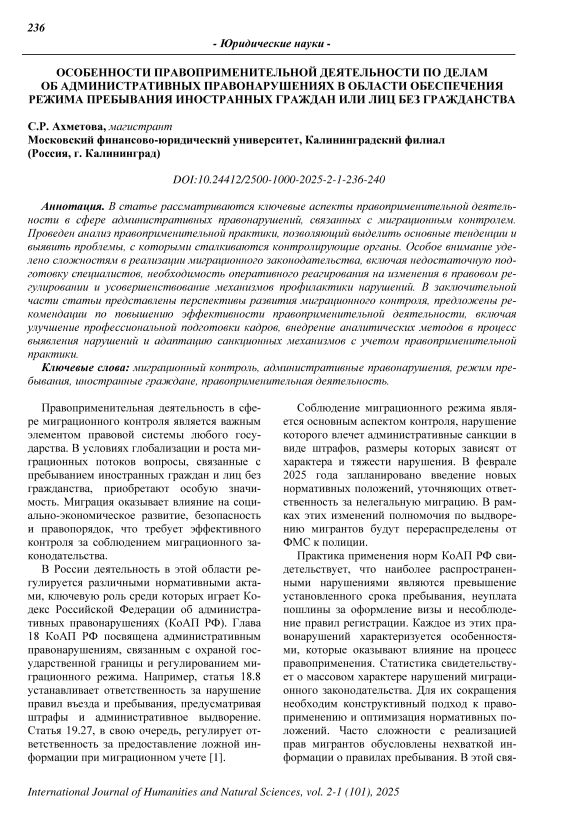 236

- Юридические науки -

ОСОБЕННОСТИ ПРАВОПРИМЕНИТЕЛЬНОЙ ДЕЯТЕЛЬНОСТИ ПО ДЕЛАМ ОБ АДМИНИСТРАТИВНЫХ ПРАВОНАРУШЕНИЯХ В ОБЛАСТИ ОБЕСПЕЧЕНИЯ РЕЖИМА ПРЕБЫВАНИЯ ИНОСТРАННЫХ ГРАЖДАН ИЛИ ЛИЦ БЕЗ ГРАЖДАНСТВА

С.Р. Ахметова, магистрант
Московский финансово-юридический университет, Калининградский филиал (Россия, г. Калининград)

DOI:10.24412/2500-1000-2025-2-1-236-240

Аннотация. В статье рассматриваются ключевые аспекты правоприменительной деятельности в сфере административных правонарушений, связанных с миграционным контролем. Проведен анализ правоприменительной практики, позволяющий выделить основные тенденции и выявить проблемы, с которыми сталкиваются контролирующие органы. Особое внимание уделено сложностям в реализации миграционного законодательства, включая недостаточную подготовку специалистов, необходимость оперативного реагирования на изменения в правовом регулировании и усовершенствование механизмов профилактики нарушений. В заключительной части статьи представлены перспективы развития миграционного контроля, предложены рекомендации по повышению эффективности правоприменительной деятельности, включая улучшение профессиональной подготовки кадров, внедрение аналитических методов в процесс выявления нарушений и адаптацию санкционных механизмов с учетом правоприменительной практики.

Ключевые слова: миграционный контроль, административные правонарушения, режим пребывания, иностранные граждане, правоприменительная деятельность.

Правоприменительная деятельность в сфере миграционного контроля является важным элементом правовой системы любого государства. В условиях глобализации и роста миграционных потоков вопросы, связанные с пребыванием иностранных граждан и лиц без гражданства, приобретают особую значимость. Миграция оказывает влияние на социально-экономическое развитие, безопасность и правопорядок, что требует эффективного контроля за соблюдением миграционного законодательства.

В России деятельность в этой области регулируется различными нормативными актами, ключевую роль среди которых играет Кодекс Российской Федерации об административных правонарушениях (КоАП РФ). Глава 18 КоАП РФ посвящена административным правонарушениям, связанным с охраной государственной границы и регулированием миграционного режима. Например, статья 18.8 устанавливает ответственность за нарушение правил въезда и пребывания, предусматривая штрафы и административное выдворение. Статья 19.27, в свою очередь, регулирует ответственность за предоставление ложной информации при миграционном учете [1].

Соблюдение миграционного режима является основным аспектом контроля, нарушение которого влечет административные санкции в виде штрафов, размеры которых зависят от характера и тяжести нарушения. В феврале 2025 года запланировано введение новых нормативных положений, уточняющих ответственность за нелегальную миграцию. В рамках этих изменений полномочия по выдворению мигрантов будут перераспределены от ФМС к полиции.

Практика применения норм КоАП РФ свидетельствует, что наиболее распространенными нарушениями являются превышение установленного срока пребывания, неуплата пошлины за оформление визы и несоблюдение правил регистрации. Каждое из этих правонарушений характеризуется особенностями, которые оказывают влияние на процесс правоприменения. Статистика свидетельствует о массовом характере нарушений миграционного законодательства. Для их сокращения необходим конструктивный подход к правоприменению и оптимизация нормативных положений. Часто сложности с реализацией прав мигрантов обусловлены нехваткой информации о правилах пребывания. В этой свя-

International Journal of Humanities and Natural Sciences, vol. 2-1 (101), 2025